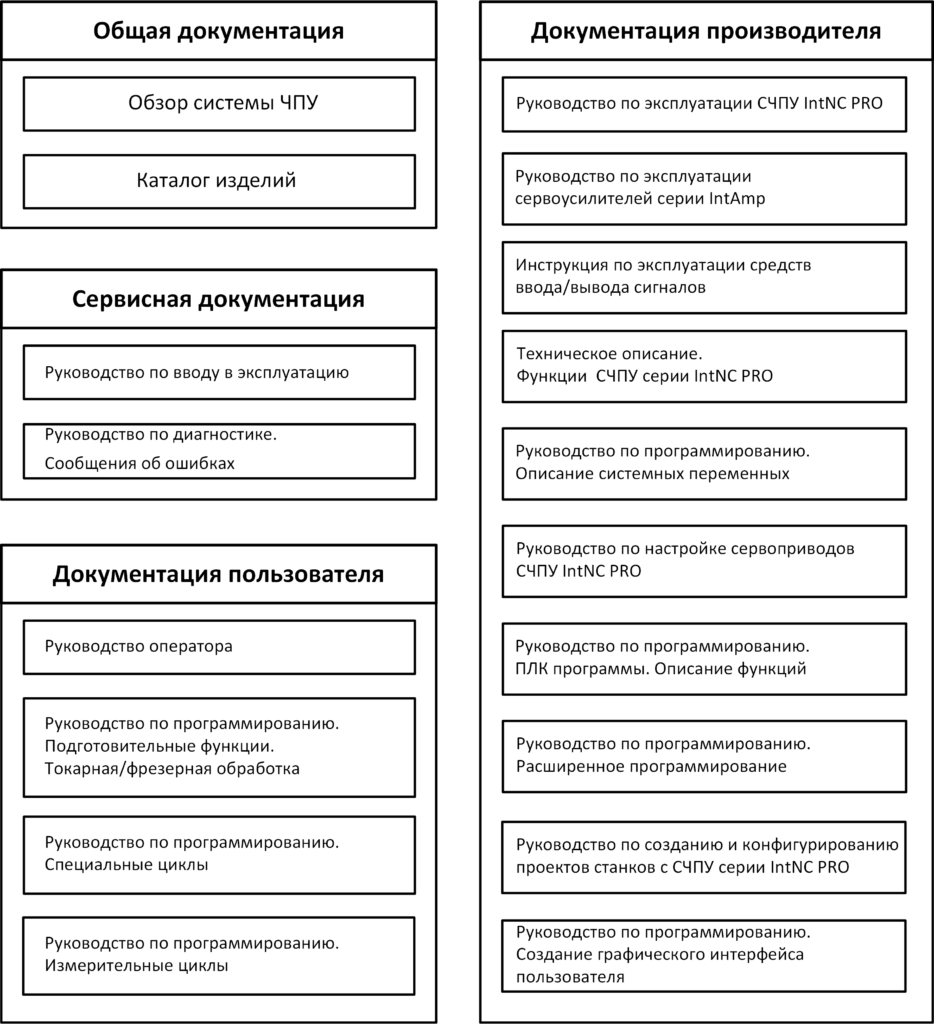 Общая документация

Обзор системы ЧПУ

Каталог изделий

Сервисная документация

Руководство по вводу в эксплуатацию

Руководство по диагностике. Сообщения об ошибках

Документация пользователя

Руководство оператора

Руководство по программированию. Подготовительные функции. Токарная/фрезерная обработка

Руководство по программированию. Специальные циклы

Руководство по программированию. Измерительные циклы

Документация производителя

Руководство по эксплуатации СЧПУ IntNC PRO

Руководство по эксплуатации сервоусилителей серии IntAmp

Инструкция по эксплуатации средств ввода/вывода сигналов

Техническое описание. Функции СЧПУ серии IntNC PRO

Руководство по программированию. Описание системных переменных

Руководство по настройке сервоприводов СЧПУ IntNC PRO

Руководство по программированию. ПЛК программы. Описание функций

Руководство по программированию. Расширенное программирование

Руководство по созданию и конфигурированию проектов станков с СЧПУ серии IntNC PRO

Руководство по программированию. Создание графического интерфейса пользователя